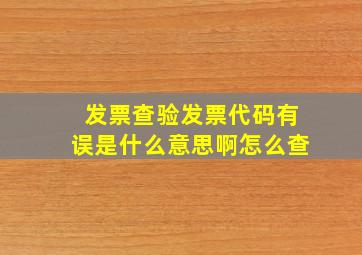 发票查验发票代码有误是什么意思啊怎么查